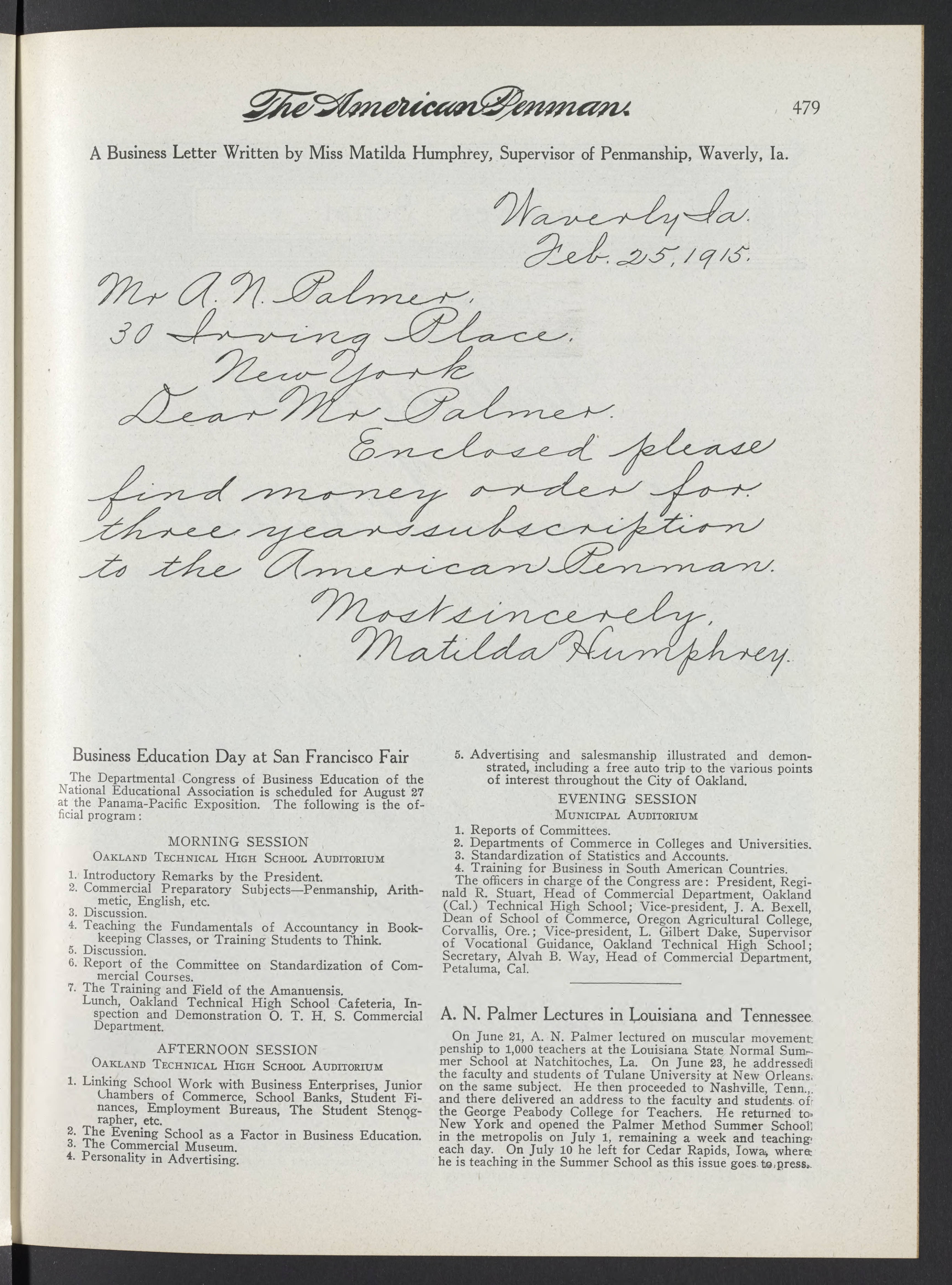 The American Penman. 479

A Business Letter Written by Miss Matilda Humphrey, Supervisor of Penmanship, Waverly, Ia.

Waverly Ia.
Feb. 25, 1915.

Mr A. N. Palmer,
30 Irving Place,
New York
Dear Mr Palmer.
Enclosed please find money order for three years subscription to the American Penman.
Most sincerely,
Matilda Humphrey.

Business Education Day at San Francisco Fair

The Departmental Congress of Business Education of the National Educational Association is scheduled for August 27 at the Panama-Pacific Exposition. The following is the official program:

MORNING SESSION
Oakland Technical High School Auditorium

1. Introductory Remarks by the President.
2. Commercial Preparatory Subjects—Penmanship, Arithmetic, English, etc.
3. Discussion.
4. Teaching the Fundamentals of Accountancy in Bookkeeping Classes, or Training Students to Think.
5. Discussion.
6. Report of the Committee on Standardization of Commercial Courses.
7. The Training and Field of the Amanuensis.
Lunch, Oakland Technical High School Cafeteria, Inspection and Demonstration O. T. H. S. Commercial Department.

AFTERNOON SESSION
Oakland Technical High School Auditorium

1. Linking School Work with Business Enterprises, Junior Chambers of Commerce, School Banks, Student Finances, Employment Bureaus, The Student Stenographer, etc.
2. The Evening School as a Factor in Business Education.
3. The Commercial Museum.
4. Personality in Advertising.
5. Advertising and salesmanship illustrated and demonstrated, including a free auto trip to the various points of interest throughout the City of Oakland.

EVENING SESSION
Municipal Auditorium

1. Reports of Committees.
2. Departments of Commerce in Colleges and Universities.
3. Standardization of Statistics and Accounts.
4. Training for Business in South American Countries.
The officers in charge of the Congress are: President, Reginald R. Stuart, Head of Commercial Department, Oakland (Cal.) Technical High School; Vice-president, J. A. Bexell, Dean of School of Commerce, Oregon Agricultural College, Corvallis, Ore.; Vice-president, L. Gilbert Dake, Supervisor of Vocational Guidance, Oakland Technical High School; Secretary, Alvah B. Way, Head of Commercial Department, Petaluma, Cal.

A. N. Palmer Lectures in Louisiana and Tennessee

On June 21, A. N. Palmer lectured on muscular movement penship to 1,000 teachers at the Louisiana State Normal Summer School at Natchitoches, La. On June 23, he addressed the faculty and students of Tulane University at New Orleans on the same subject. He then proceeded to Nashville, Tenn., and there delivered an address to the faculty and students of the George Peabody College for Teachers. He returned to New York and opened the Palmer Method Summer School in the metropolis on July 1, remaining a week and teaching each day. On July 10 he left for Cedar Rapids, Iowa, where he is teaching in the Summer School as this issue goes to press.